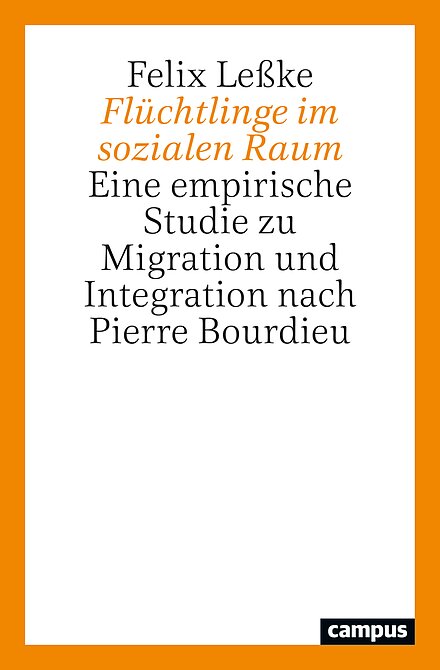 Felix Leßke
Flüchtlinge im sozialen Raum
Eine empirische Studie zu Migration und Integration nach Pierre Bourdieu

campus